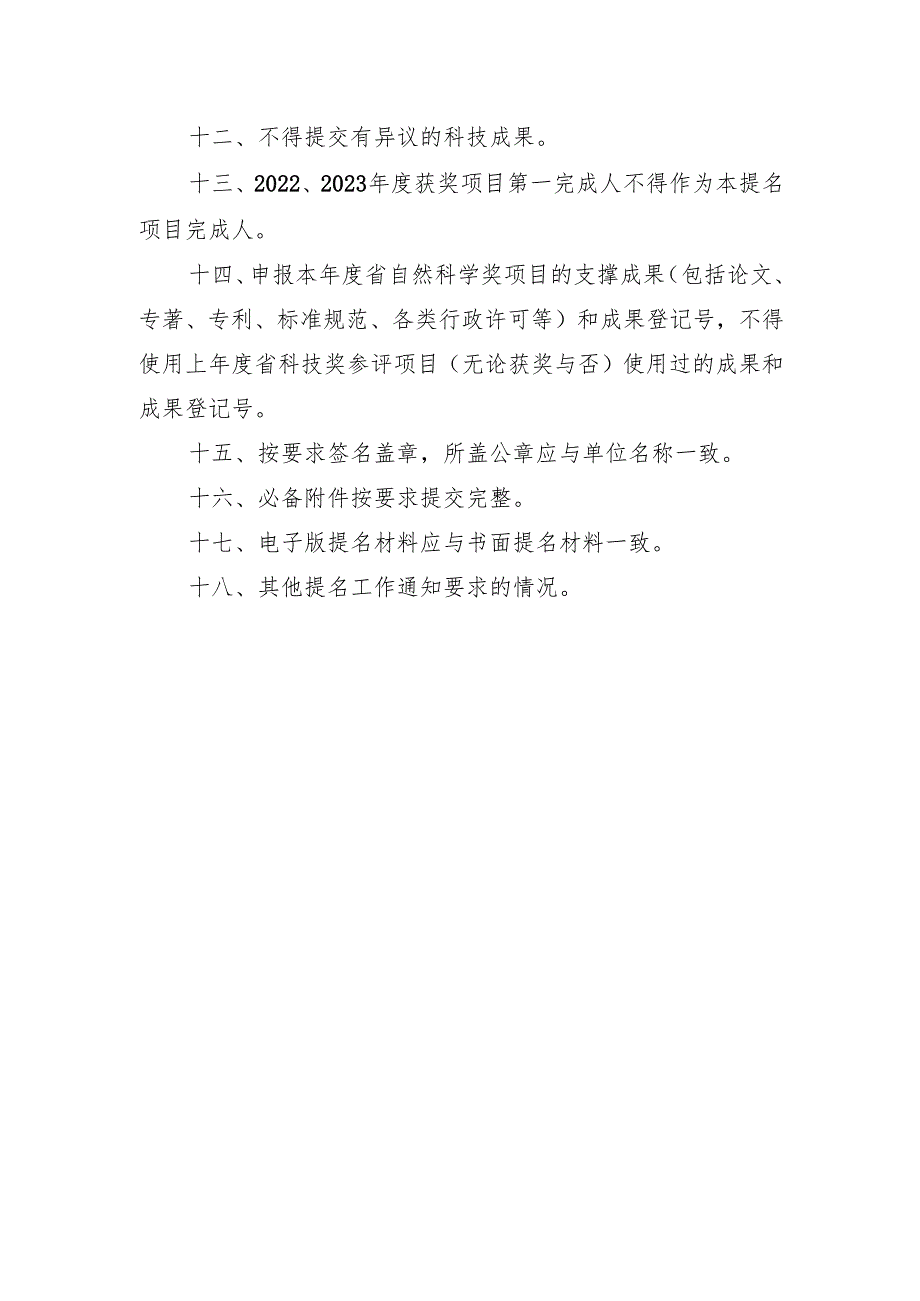 十二、不得提交有异议的科技成果。

十三、2022、2023年度获奖项目第一完成人不得作为本提名项目完成人。

十四、申报本年度省自然科学奖项目的支撑成果（包括论文、专著、专利、标准规范、各类行政许可等）和成果登记号，不得使用上年度省科技奖参评项目（无论获奖与否）使用过的成果和成果登记号。

十五、按要求签名盖章，所盖公章应与单位名称一致。

十六、必备附件按要求提交完整。

十七、电子版提名材料应与书面提名材料一致。

十八、其他提名工作通知要求的情况。